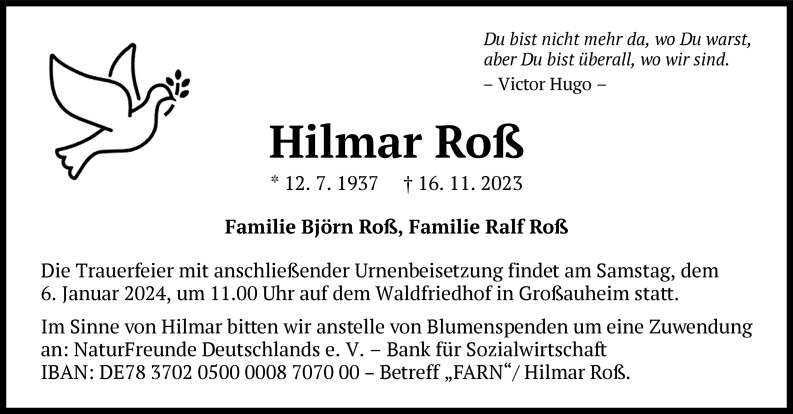 Du bist nicht mehr da, wo Du warst,
aber Du bist überall, wo wir sind.
– Victor Hugo –

Hilmar Roß

* 12. 7. 1937 † 16. 11. 2023

Familie Björn Roß, Familie Ralf Roß

Die Trauerfeier mit anschließender Urnenbeisetzung findet am Samstag, dem 6. Januar 2024, um 11.00 Uhr auf dem Waldfriedhof in Großauheim statt.

Im Sinne von Hilmar bitten wir anstelle von Blumenspenden um eine Zuwendung an: NaturFreunde Deutschlands e. V. – Bank für Sozialwirtschaft
IBAN: DE78 3702 0500 0008 7070 00 – Betreff „FARN“/ Hilmar Roß.